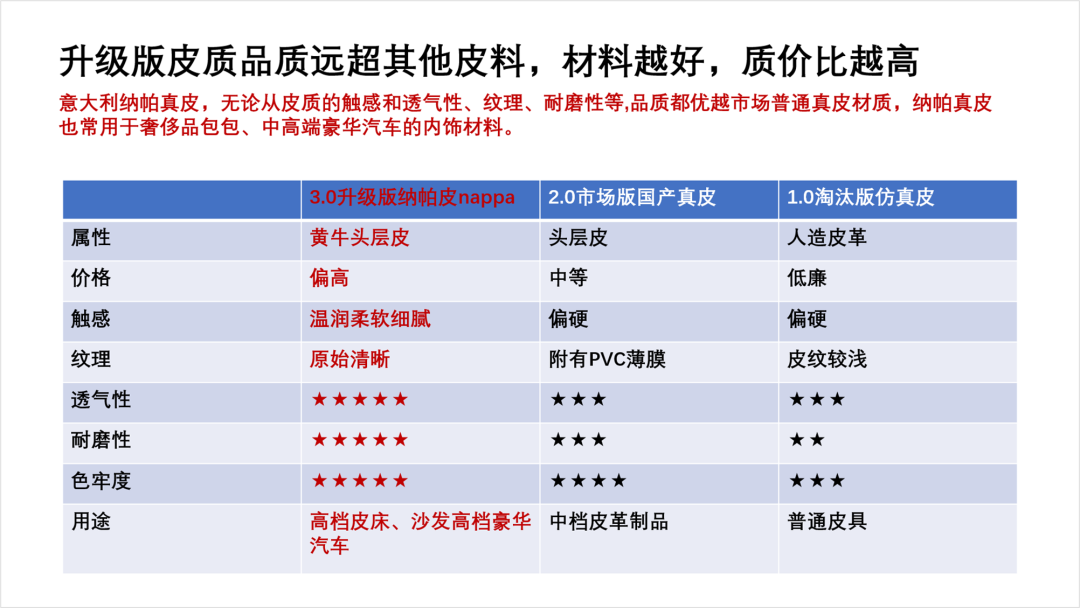 升级版皮质品质远超其他皮料，材料越好，质价比越高

意大利纳帕真皮，无论从皮质的触感和透气性、纹理、耐磨性等,品质都优越市场普通真皮材质，纳帕真皮也常用于奢侈品包包、中高端豪华汽车的内饰材料。

| | 3.0升级版纳帕皮nappa | 2.0市场版国产真皮 | 1.0淘汰版仿真皮 |
|---|---|---|---|
| 属性 | 黄牛头层皮 | 头层皮 | 人造皮革 |
| 价格 | 偏高 | 中等 | 低廉 |
| 触感 | 温润柔软细腻 | 偏硬 | 偏硬 |
| 纹理 | 原始清晰 | 附有PVC薄膜 | 皮纹较浅 |
| 透气性 | ★★★★★ | ★★★ | ★★★ |
| 耐磨性 | ★★★★★ | ★★★ | ★★ |
| 色牢度 | ★★★★★ | ★★★★ | ★★★ |
| 用途 | 高档皮床、沙发高档豪华汽车 | 中档皮革制品 | 普通皮具 |